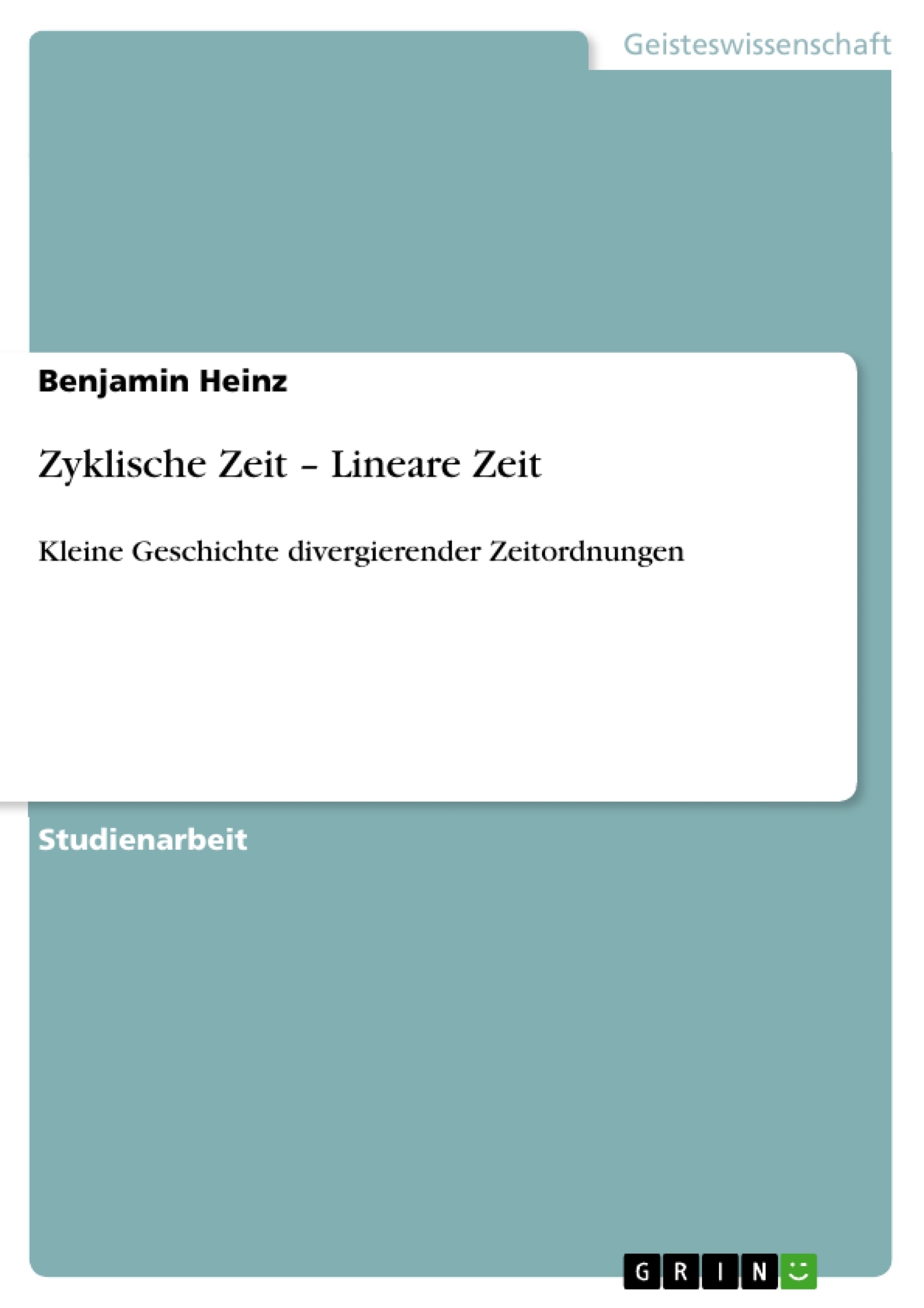 Geisteswissenschaft

Benjamin Heinz

Zyklische Zeit – Lineare Zeit

Kleine Geschichte divergierender Zeitordnungen

Studienarbeit

GRIN